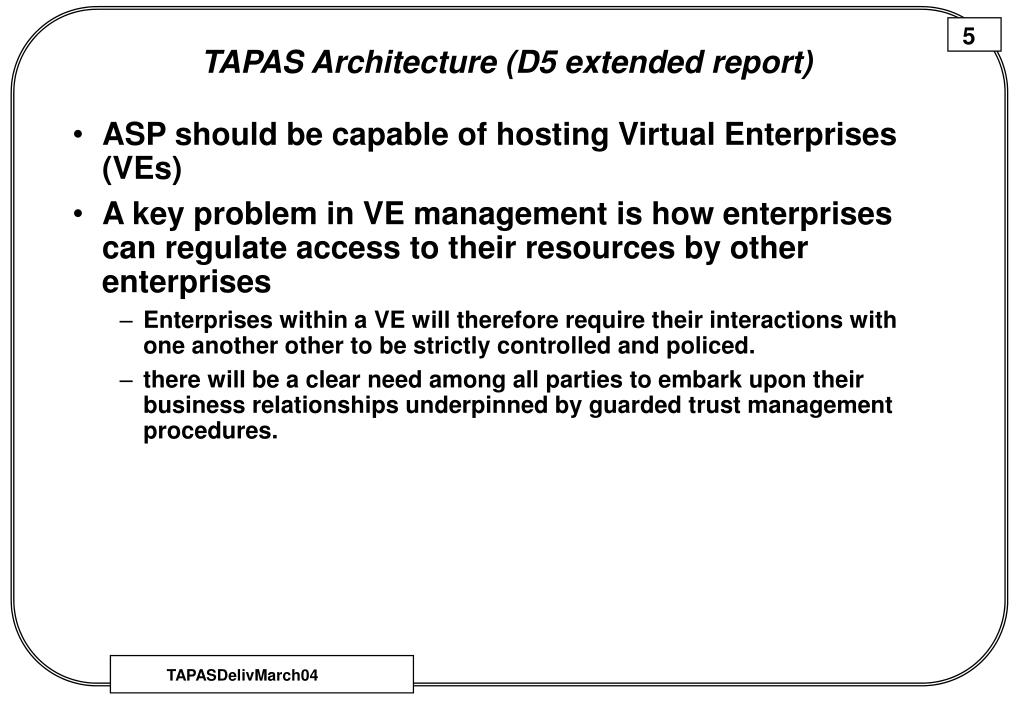 5

TAPAS Architecture (D5 extended report)

• ASP should be capable of hosting Virtual Enterprises (VEs)

• A key problem in VE management is how enterprises can regulate access to their resources by other enterprises

– Enterprises within a VE will therefore require their interactions with one another other to be strictly controlled and policed.

– there will be a clear need among all parties to embark upon their business relationships underpinned by guarded trust management procedures.

TAPASDelivMarch04